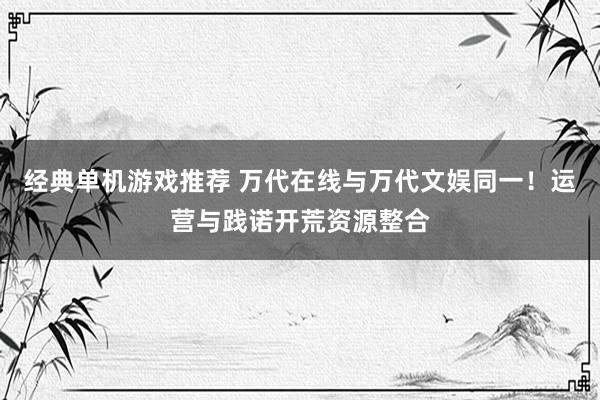 经典单机游戏推荐 万代在线与万代文娱同一！运营与践诺开荒资源整合